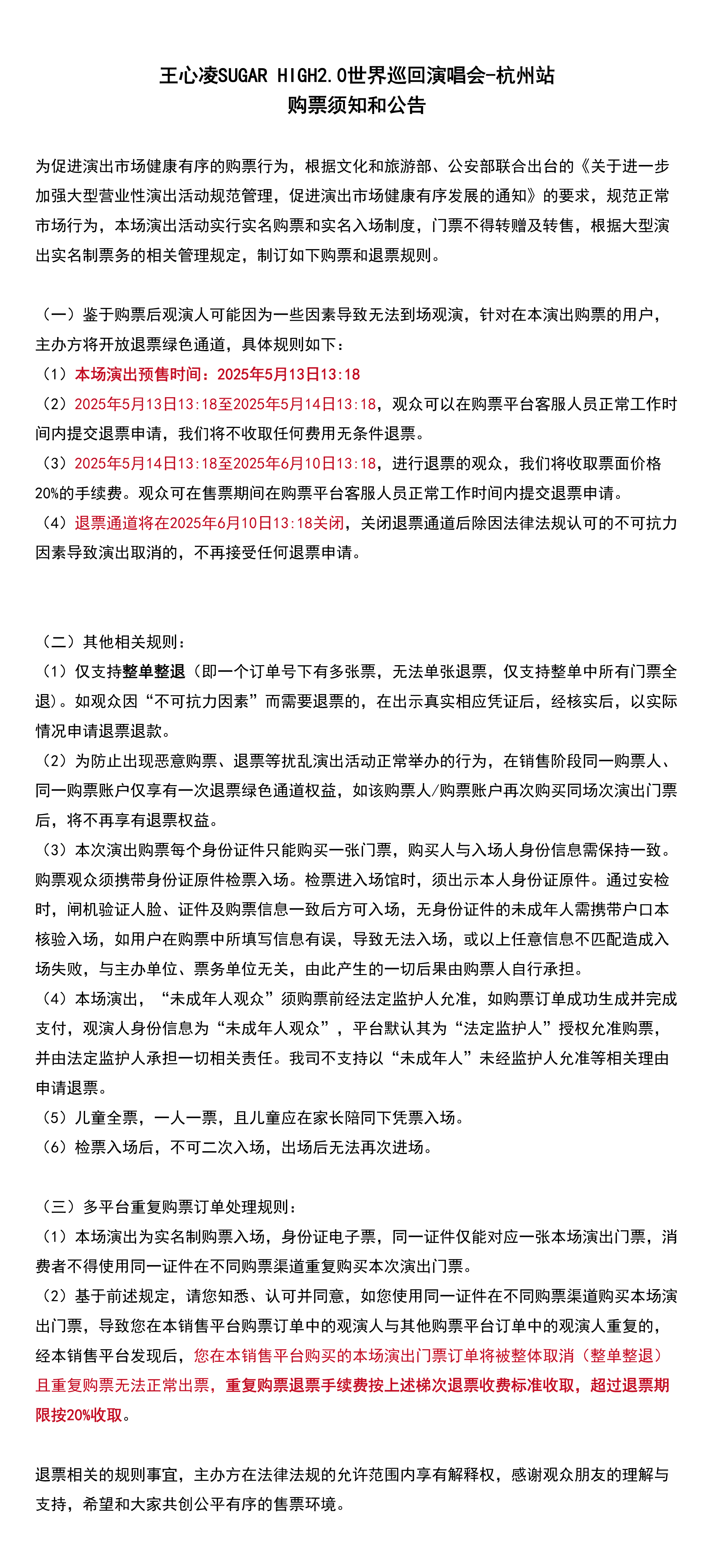 王心凌SUGAR HIGH2.0世界巡回演唱会-杭州站
购票须知和公告

为促进演出市场健康有序的购票行为，根据文化和旅游部、公安部联合出台的《关于进一步加强大型营业性演出活动规范管理，促进演出市场健康有序发展的通知》的要求，规范正常市场行为，本场演出活动实行实名购票和实名入场制度，门票不得转赠及转售，根据大型演出实名制票务的相关管理规定，制订如下购票和退票规则。

（一）鉴于购票后观演人可能因为一些因素导致无法到场观演，针对在本演出购票的用户，主办方将开放退票绿色通道，具体规则如下：
（1）本场演出预售时间：2025年5月13日13:18
（2）2025年5月13日13:18至2025年5月14日13:18，观众可以在购票平台客服人员正常工作时间内提交退票申请，我们将不收取任何费用无条件退票。
（3）2025年5月14日13:18至2025年6月10日13:18，进行退票的观众，我们将收取票面价格20%的手续费。观众可在售票期间在购票平台客服人员正常工作时间内提交退票申请。
（4）退票通道将在2025年6月10日13:18关闭，关闭退票通道后除因法律法规认可的不可抗力因素导致演出取消的，不再接受任何退票申请。

（二）其他相关规则：
（1）仅支持整单整退（即一个订单号下有多张票，无法单张退票，仅支持整单中所有门票全退）。如观众因“不可抗力因素”而需要退票的，在出示真实相应凭证后，经核实后，以实际情况申请退票退款。
（2）为防止出现恶意购票、退票等扰乱演出活动正常举办的行为，在销售阶段同一购票人、同一购票账户仅享有一次退票绿色通道权益，如该购票人/购票账户再次购买同场次演出门票后，将不再享有退票权益。
（3）本次演出购票每个身份证件只能购买一张门票，购买人与入场人身份信息需保持一致。购票观众须携带身份证原件检票入场。检票进入场馆时，须出示本人身份证原件。通过安检时，闸机验证人脸、证件及购票信息一致后方可入场，无身份证件的未成年人需携带户口本核验入场，如用户在购票中所填写信息有误，导致无法入场，或以上任意信息不匹配造成入场失败，与主办单位、票务单位无关，由此产生的一切后果由购票人自行承担。
（4）本场演出，“未成年人观众”须购票前经法定监护人允准，如购票订单成功生成并完成支付，观演人身份信息为“未成年人观众”，平台默认其为“法定监护人”授权允准购票，并由法定监护人承担一切相关责任。我司不支持以“未成年人”未经监护人允准等相关理由申请退票。
（5）儿童全票，一人一票，且儿童应在家长陪同下凭票入场。
（6）检票入场后，不可二次入场，出场后无法再次进场。

（三）多平台重复购票订单处理规则：
（1）本场演出为实名制购票入场，身份证电子票，同一证件仅能对应一张本场演出门票，消费者不得使用同一证件在不同购票渠道重复购买本次演出门票。
（2）基于前述规定，请您知悉、认可并同意，如您使用同一证件在不同购票渠道购买本场演出门票，导致您在本销售平台购票订单中的观演人与其他购票平台订单中的观演人重复的，经本销售平台发现后，您在本销售平台购买的本场演出门票订单将被整体取消（整单整退）且重复购票无法正常出票，重复购票退票手续费按上述梯次退票收费标准收取，超过退票期限按20%收取。

退票相关的规则事宜，主办方在法律法规的允许范围内享有解释权，感谢观众朋友的理解与支持，希望和大家共创公平有序的售票环境。